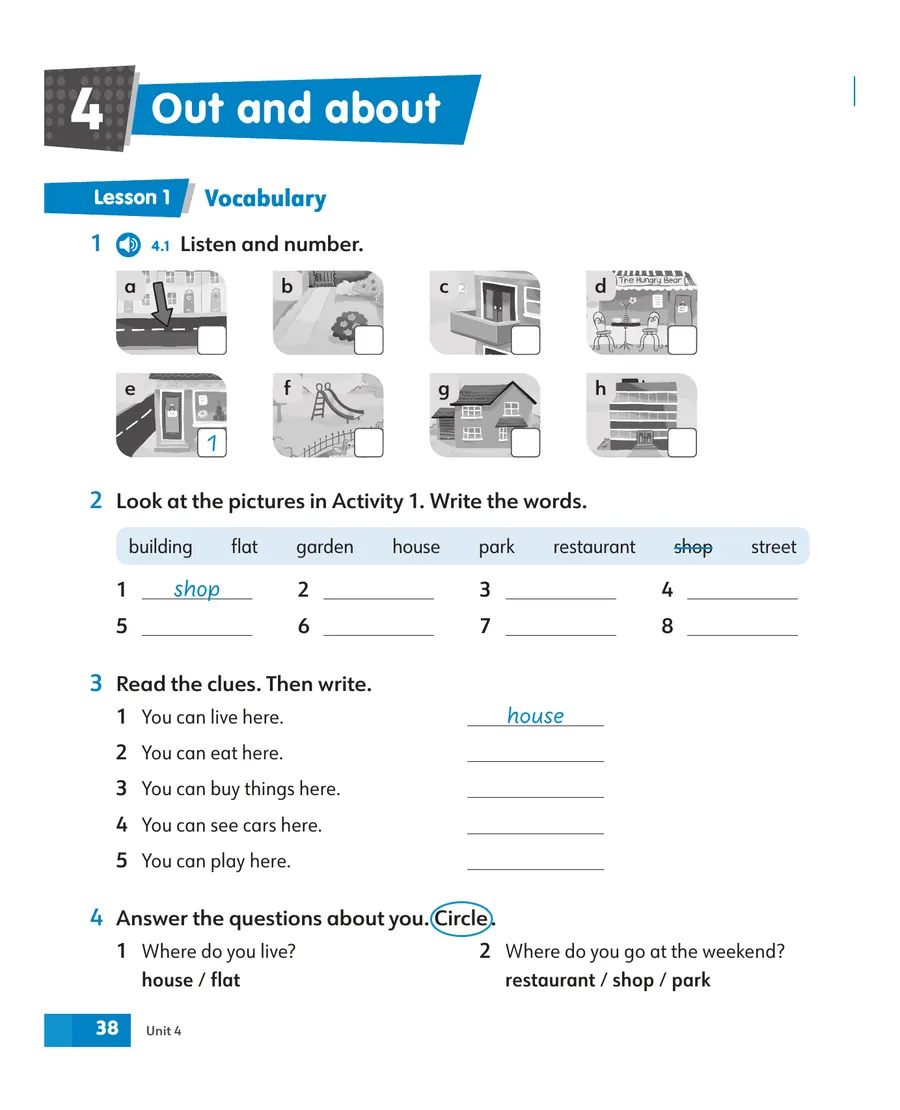 4 Out and about

Lesson 1 Vocabulary

1 4.1 Listen and number.

a

b

c

d The Hungry Bear

e 1

f

g

h

2 Look at the pictures in Activity 1. Write the words.

building flat garden house park restaurant shop street

1 shop 2 ____ 3 ____ 4 ____
5 ____ 6 ____ 7 ____ 8 ____

3 Read the clues. Then write.

1 You can live here. house
2 You can eat here. ____
3 You can buy things here. ____
4 You can see cars here. ____
5 You can play here. ____

4 Answer the questions about you. Circle.

1 Where do you live?
house / flat

2 Where do you go at the weekend?
restaurant / shop / park

38 Unit 4